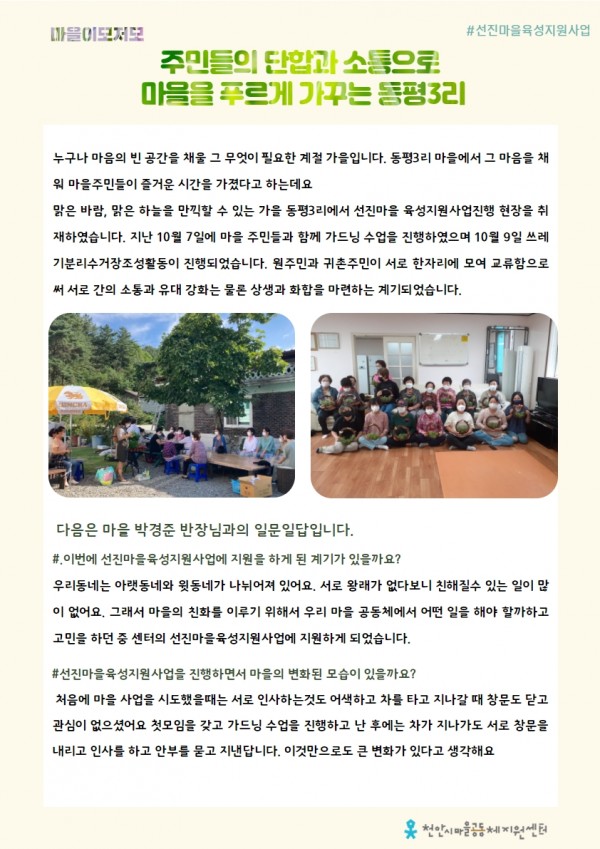 마을이모저모

#선진마을육성지원사업

주민들의 단합과 소통으로
마을을 푸르게 가꾸는 동평3리

누구나 마음의 빈 공간을 채울 그 무엇이 필요한 계절 가을입니다. 동평3리 마을에서 그 마음을 채워 마을주민들이 즐거운 시간을 가졌다고 하는데요
맑은 바람, 맑은 하늘을 만끽할 수 있는 가을 동평3리에서 선진마을 육성지원사업진행 현장을 취재하였습니다. 지난 10월 7일에 마을 주민들과 함께 가드닝 수업을 진행하였으며 10월 9일 쓰레기분리수거장조성활동이 진행되었습니다. 원주민과 귀촌주민이 서로 한자리에 모여 교류함으로써 서로 간의 소통과 유대 강화는 물론 상생과 화합을 마련하는 계기되었습니다.

다음은 마을 박경준 반장님과의 일문일답입니다.

#.이번에 선진마을육성지원사업에 지원을 하게 된 계기가 있을까요?
우리동네는 아랫동네와 윗동네가 나뉘어져 있어요. 서로 왕래가 없다보니 친해질수 있는 일이 많이 없어요. 그래서 마을의 친화를 이루기 위해서 우리 마을 공동체에서 어떤 일을 해야 할까하고 고민을 하던 중 센터의 선진마을육성지원사업에 지원하게 되었습니다.

#선진마을육성지원사업을 진행하면서 마을의 변화된 모습이 있을까요?
처음에 마을 사업을 시도했을때는 서로 인사하는것도 어색하고 차를 타고 지나갈 때 창문도 닫고 관심이 없으셨어요 첫모임을 갖고 가드닝 수업을 진행하고 난 후에는 차가 지나가도 서로 창문을 내리고 인사를 하고 안부를 묻고 지낸답니다. 이것만으로도 큰 변화가 있다고 생각해요

천안시마을공동체지원센터